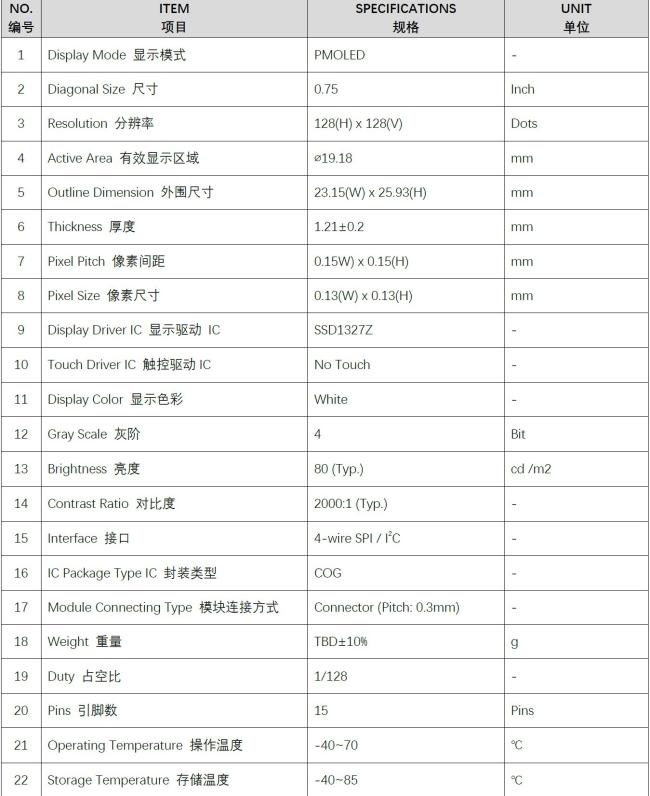 | NO. 编号 | ITEM 项目 | SPECIFICATIONS 规格 | UNIT 单位 |
|---|---|---|---|
| 1 | Display Mode 显示模式 | PMOLED | - |
| 2 | Diagonal Size 尺寸 | 0.75 | Inch |
| 3 | Resolution 分辨率 | 128(H) x 128(V) | Dots |
| 4 | Active Area 有效显示区域 | ⌀19.18 | mm |
| 5 | Outline Dimension 外围尺寸 | 23.15(W) x 25.93(H) | mm |
| 6 | Thickness 厚度 | 1.21±0.2 | mm |
| 7 | Pixel Pitch 像素间距 | 0.15W) x 0.15(H) | mm |
| 8 | Pixel Size 像素尺寸 | 0.13(W) x 0.13(H) | mm |
| 9 | Display Driver IC 显示驱动 IC | SSD1327Z | - |
| 10 | Touch Driver IC 触控驱动IC | No Touch | - |
| 11 | Display Color 显示色彩 | White | - |
| 12 | Gray Scale 灰阶 | 4 | Bit |
| 13 | Brightness 亮度 | 80 (Typ.) | cd /m2 |
| 14 | Contrast Ratio 对比度 | 2000:1 (Typ.) | - |
| 15 | Interface 接口 | 4-wire SPI / $I^2C$ | - |
| 16 | IC Package Type IC 封装类型 | COG | - |
| 17 | Module Connecting Type 模块连接方式 | Connector (Pitch: 0.3mm) | - |
| 18 | Weight 重量 | TBD±10% | g |
| 19 | Duty 占空比 | 1/128 | - |
| 20 | Pins 引脚数 | 15 | Pins |
| 21 | Operating Temperature 操作温度 | -40~70 | ℃ |
| 22 | Storage Temperature 存储温度 | -40~85 | ℃ |